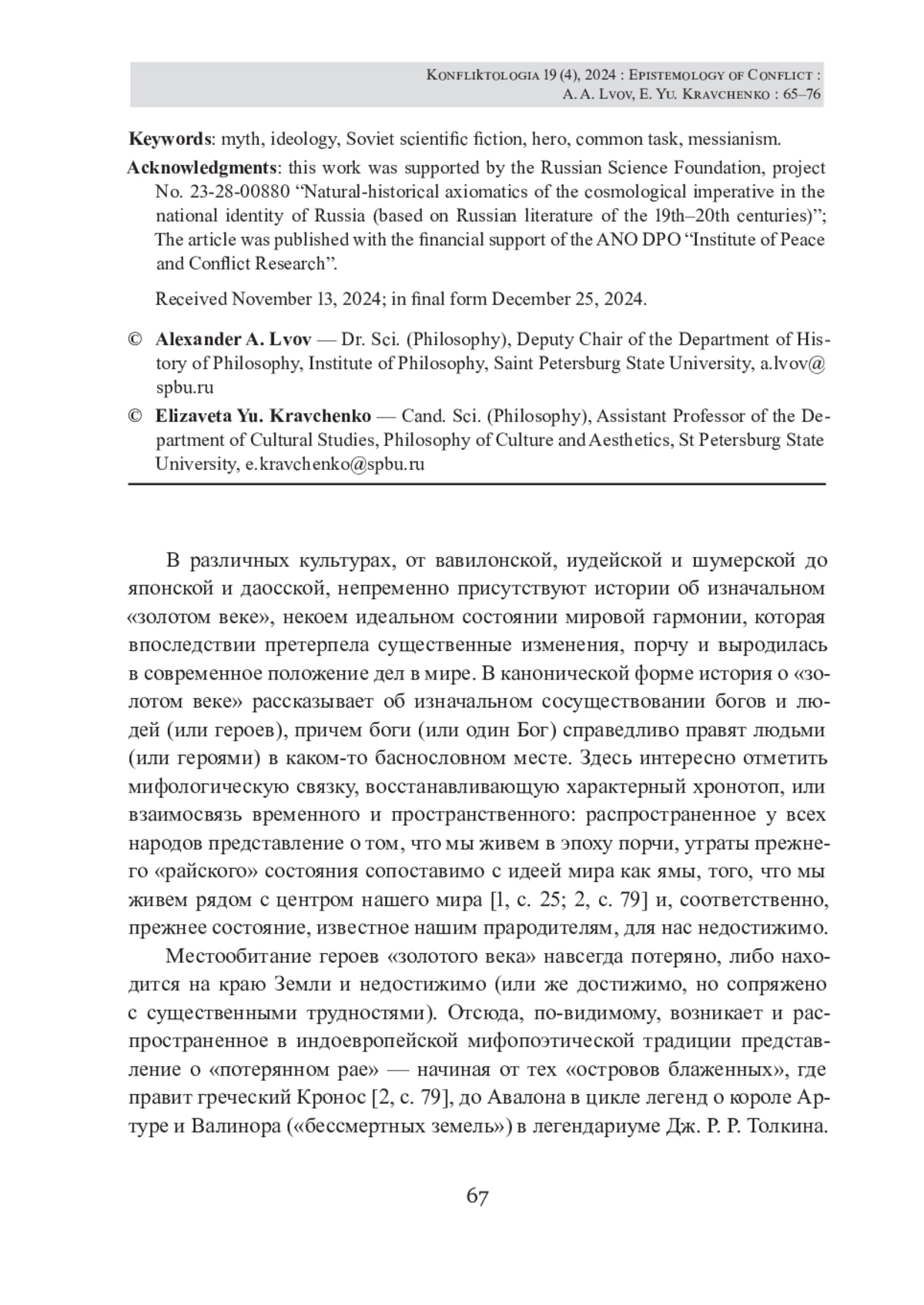 Konfliktologia 19 (4), 2024 : Epistemology of Conflict :
A. A. Lvov, E. Yu. Kravchenko : 65–76

Keywords: myth, ideology, Soviet scientific fiction, hero, common task, messianism.

Acknowledgments: this work was supported by the Russian Science Foundation, project No. 23-28-00880 “Natural-historical axiomatics of the cosmological imperative in the national identity of Russia (based on Russian literature of the 19th–20th centuries)”; The article was published with the financial support of the ANO DPO “Institute of Peace and Conflict Research”.

Received November 13, 2024; in final form December 25, 2024.

© Alexander A. Lvov — Dr. Sci. (Philosophy), Deputy Chair of the Department of History of Philosophy, Institute of Philosophy, Saint Petersburg State University, a.lvov@spbu.ru

© Elizaveta Yu. Kravchenko — Cand. Sci. (Philosophy), Assistant Professor of the Department of Cultural Studies, Philosophy of Culture and Aesthetics, St Petersburg State University, e.kravchenko@spbu.ru

В различных культурах, от вавилонской, иудейской и шумерской до японской и даосской, непременно присутствуют истории об изначальном «золотом веке», некоем идеальном состоянии мировой гармонии, которая впоследствии претерпела существенные изменения, порчу и выродилась в современное положение дел в мире. В канонической форме история о «золотом веке» рассказывает об изначальном сосуществовании богов и людей (или героев), причем боги (или один Бог) справедливо правят людьми (или героями) в каком-то баснословном месте. Здесь интересно отметить мифологическую связку, восстанавливающую характерный хронотоп, или взаимосвязь временного и пространственного: распространенное у всех народов представление о том, что мы живем в эпоху порчи, утраты прежнего «райского» состояния сопоставимо с идеей мира как ямы, того, что мы живем рядом с центром нашего мира [1, с. 25; 2, с. 79] и, соответственно, прежнее состояние, известное нашим прародителям, для нас недостижимо.

Местообитание героев «золотого века» навсегда потеряно, либо находится на краю Земли и недостижимо (или же достижимо, но сопряжено с существенными трудностями). Отсюда, по-видимому, возникает и распространенное в индоевропейской мифопоэтической традиции представление о «потерянном рае» — начиная от тех «островов блаженных», где правит греческий Кронос [2, с. 79], до Авалона в цикле легенд о короле Артуре и Валинора («бессмертных земель») в легендариуме Дж. Р. Р. Толкина.

67